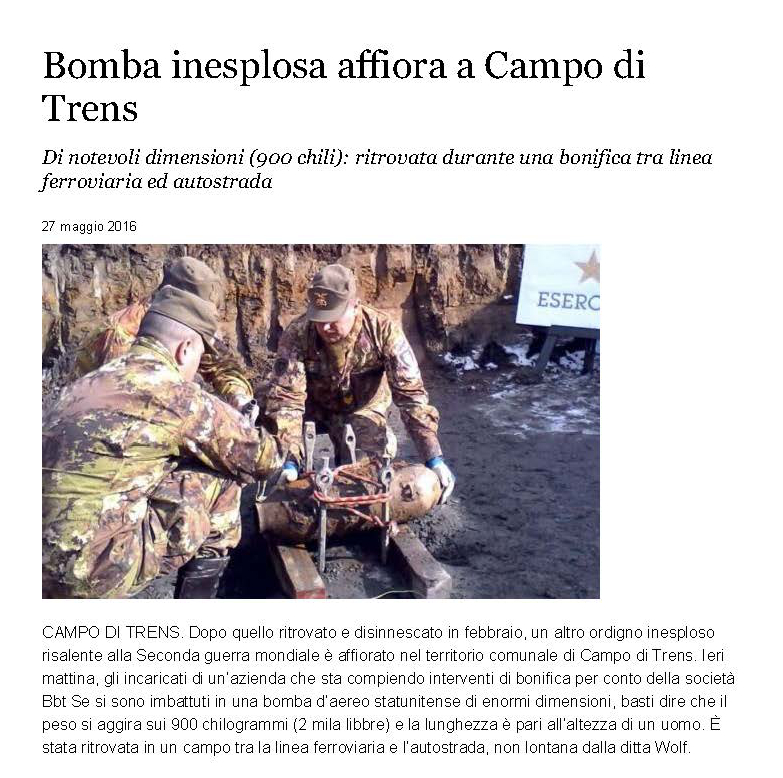 Bomba inesplosa affiora a Campo di Trens

Di notevoli dimensioni (900 chili): ritrovata durante una bonifica tra linea ferroviaria ed autostrada

27 maggio 2016

ESERC

CAMPO DI TRENS. Dopo quello ritrovato e disinnescato in febbraio, un altro ordigno inesploso risalente alla Seconda guerra mondiale è affiorato nel territorio comunale di Campo di Trens. Ieri mattina, gli incaricati di un'azienda che sta compiendo interventi di bonifica per conto della società Bbt Se si sono imbattuti in una bomba d'aereo statunitense di enormi dimensioni, basti dire che il peso si aggira sui 900 chilogrammi (2 mila libbre) e la lunghezza è pari all'altezza di un uomo. È stata ritrovata in un campo tra la linea ferroviaria e l'autostrada, non lontana dalla ditta Wolf.